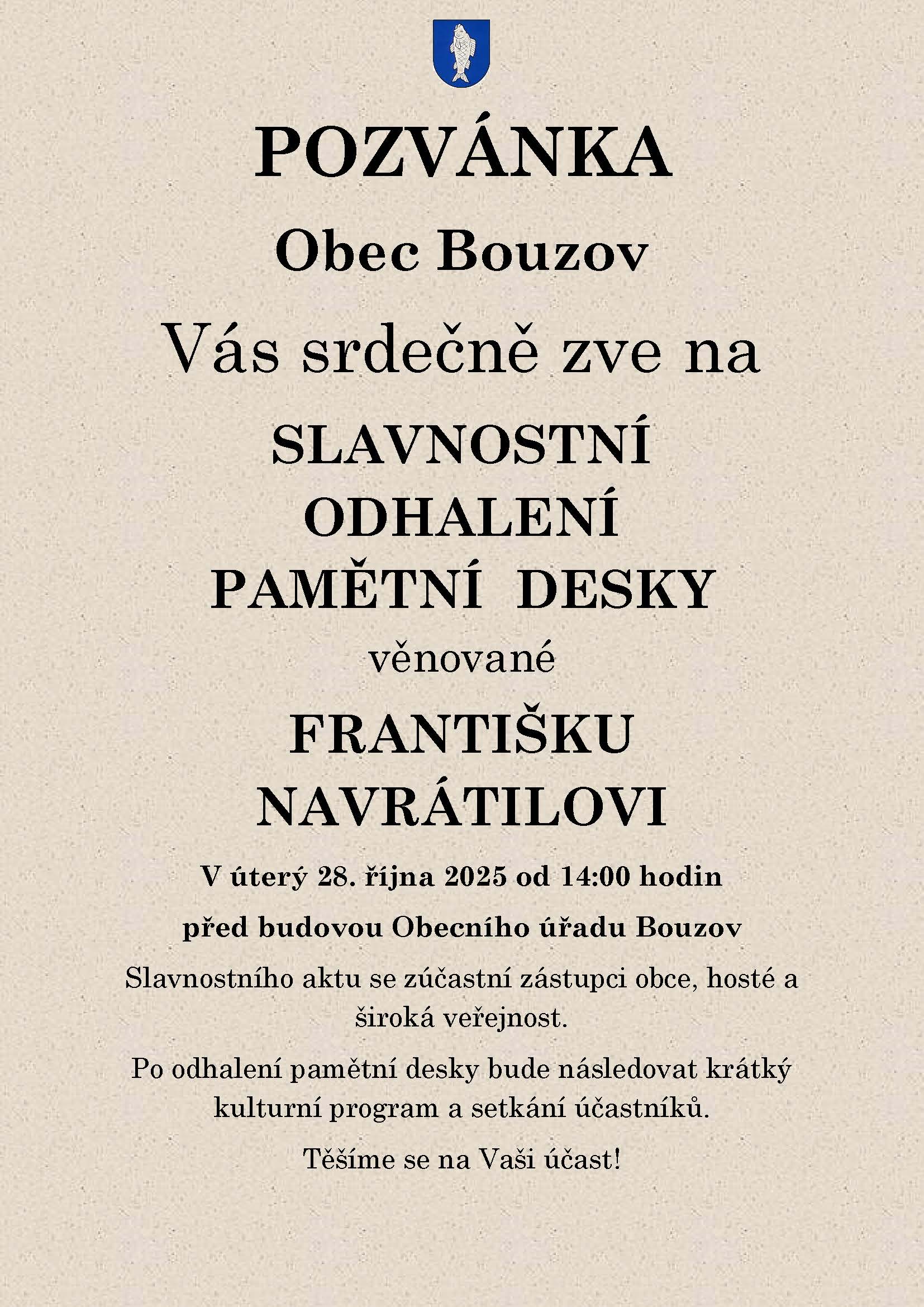 POZVÁNKA

Obec Bouzov

Vás srdečně zve na

SLAVNOSTNÍ ODHALENÍ PAMĚTNÍ DESKY

věnované

FRANTIŠKU NAVRÁTILOVI

V úterý 28. října 2025 od 14:00 hodin

před budovou Obecního úřadu Bouzov

Slavnostního aktu se zúčastní zástupci obce, hosté a široká veřejnost.

Po odhalení pamětní desky bude následovat krátký kulturní program a setkání účastníků.

Těšíme se na Vaši účast!